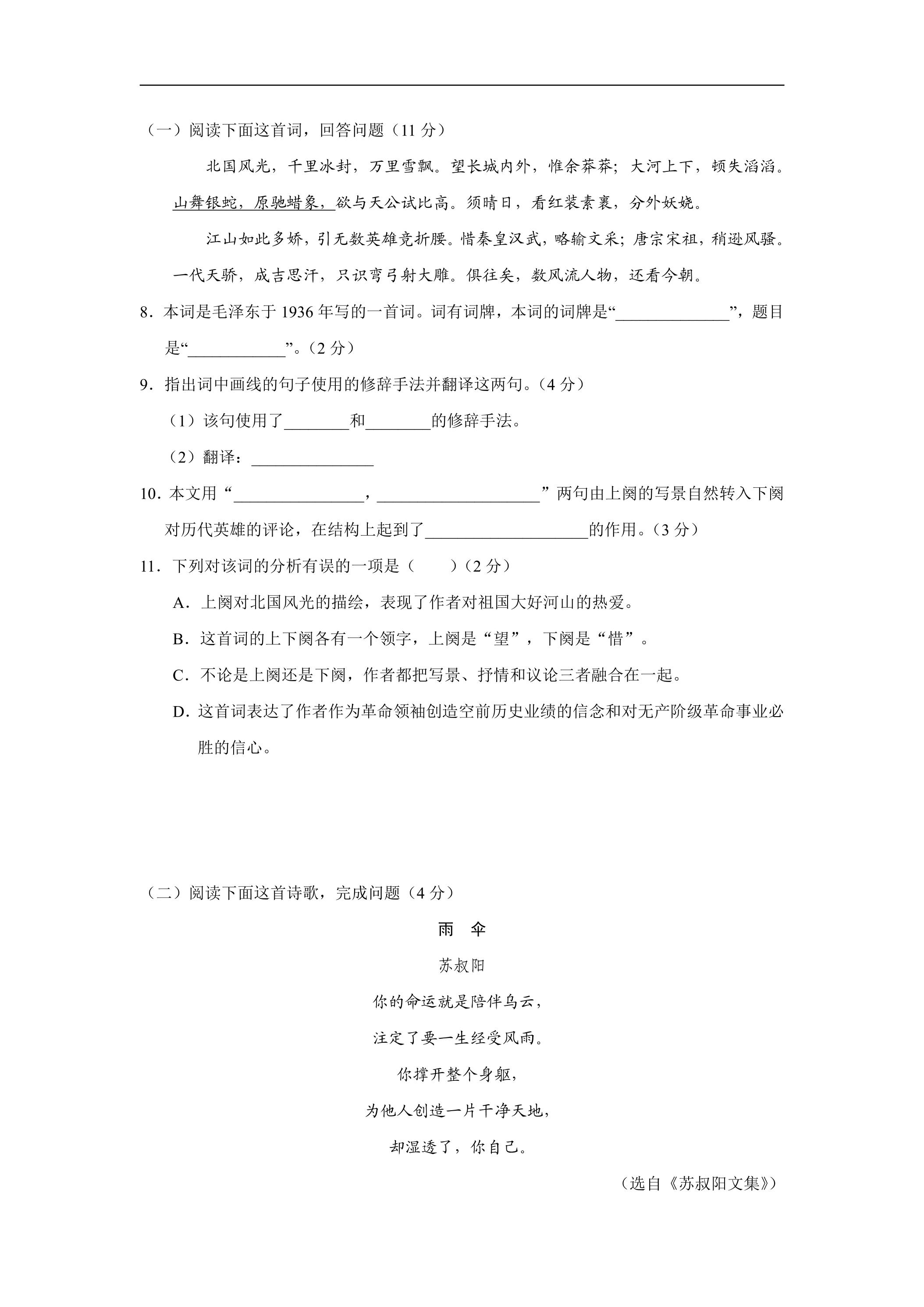 （一）阅读下面这首词，回答问题（11分）

北国风光，千里冰封，万里雪飘。望长城内外，惟余莽莽；大河上下，顿失滔滔。山舞银蛇，原驰蜡象，欲与天公试比高。须晴日，看红装素裹，分外妖娆。

江山如此多娇，引无数英雄竞折腰。惜秦皇汉武，略输文采；唐宗宋祖，稍逊风骚。一代天骄，成吉思汗，只识弯弓射大雕。俱往矣，数风流人物，还看今朝。

8.本词是毛泽东于1936年写的一首词。词有词牌，本词的词牌是“____”，题目是“____”。（2分）

9.指出词中画线的句子使用的修辞手法并翻译这两句。（4分）

（1）该句使用了____和____的修辞手法。

（2）翻译：____

10.本文用“____，____”两句由上阕的写景自然转入下阕对历代英雄的评论，在结构上起到了____的作用。（3分）

11.下列对该词的分析有误的一项是（ ）（2分）

A.上阕对北国风光的描绘，表现了作者对祖国大好河山的热爱。

B.这首词的上下阕各有一个领字，上阕是“望”，下阕是“惜”。

C.不论是上阕还是下阕，作者都把写景、抒情和议论三者融合在一起。

D.这首词表达了作者作为革命领袖创造空前历史业绩的信念和对无产阶级革命事业必胜的信心。

（二）阅读下面这首诗歌，完成问题（4分）

雨 伞

苏叔阳

你的命运就是陪伴乌云，
注定了要一生经受风雨。
你撑开整个身躯，
为他人创造一片干净天地，
却湿透了，你自己。

（选自《苏叔阳文集》）